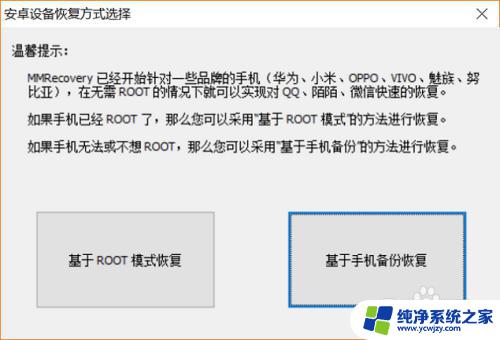 安卓设备恢复方式选择

温馨提示：

MMRecovery 已经开始针对一些品牌的手机（华为、小米、OPPO、VIVO、魅族、努比亚），在无需 ROOT 的情况下就可以实现对 QQ、陌陌、微信快速的恢复。

如果手机已经 ROOT 了，那么您可以采用"基于 ROOT 模式"的方法进行恢复。

如果手机无法或不想 ROOT，那么您可以采用"基于手机备份"的方法进行恢复。

基于 ROOT 模式恢复

基于手机备份恢复

纯净系统之家
www.ycwjzy.com